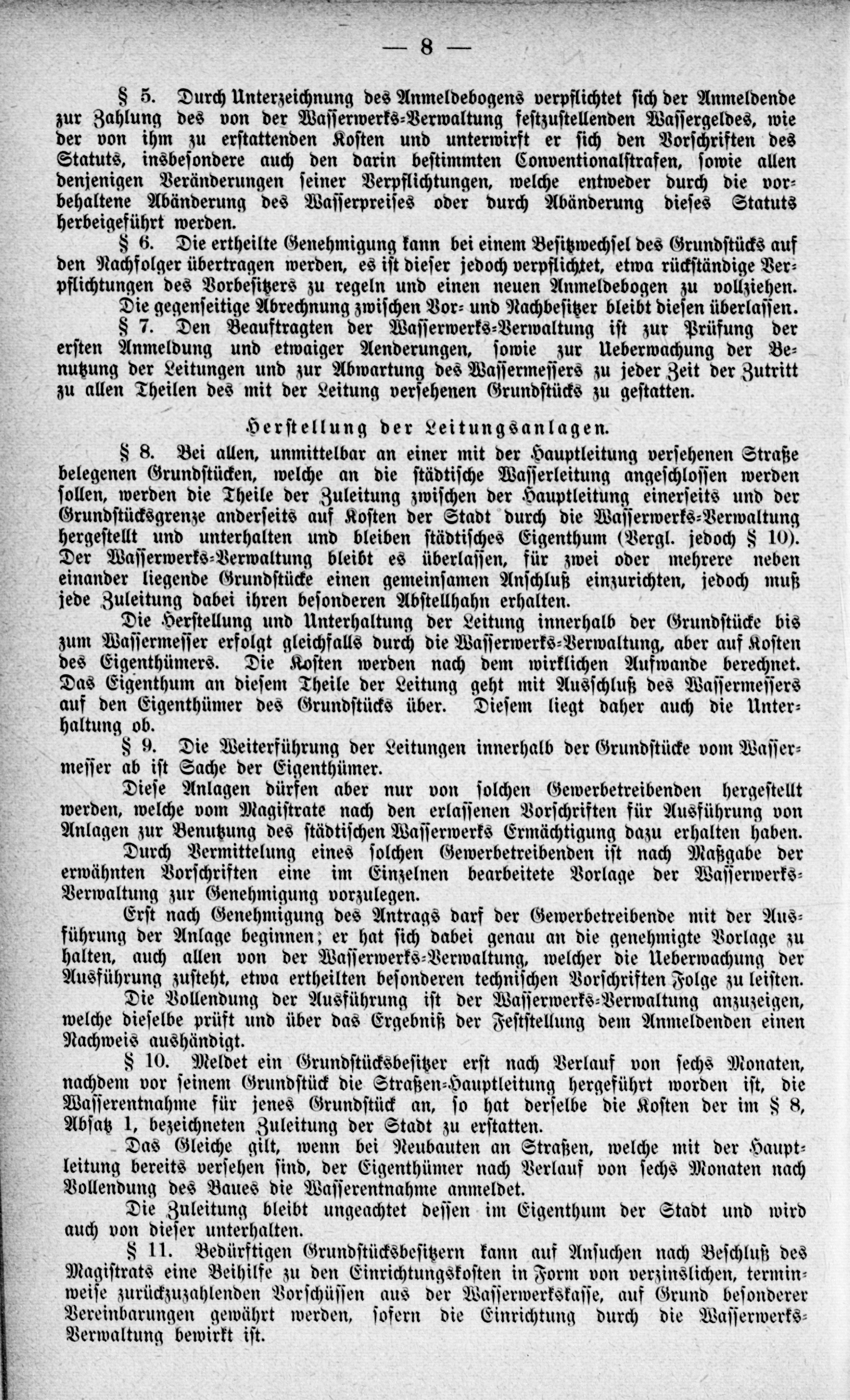 — 8 —

§ 5. Durch Unterzeichnung des Anmeldebogens verpflichtet sich der Anmeldende zur Zahlung des von der Wasserwerks-Verwaltung festzustellenden Wassergeldes, wie der von ihm zu erstattenden Kosten und unterwirft er sich den Vorschriften des Statuts, insbesondere auch den darin bestimmten Conventionalstrafen, sowie allen denjenigen Veränderungen seiner Verpflichtungen, welche entweder durch die vorbehaltene Abänderung des Wasserpreises oder durch Abänderung dieses Statuts herbeigeführt werden.

§ 6. Die ertheilte Genehmigung kann bei einem Besitzwechsel des Grundstücks auf den Nachfolger übertragen werden, es ist dieser jedoch verpflichtet, etwa rückständige Verpflichtungen des Vorbesitzers zu regeln und einen neuen Anmeldebogen zu vollziehen. Die gegenseitige Abrechnung zwischen Vor- und Nachbesitzer bleibt diesen überlassen.

§ 7. Den Beauftragten der Wasserwerks-Verwaltung ist zur Prüfung der ersten Anmeldung und etwaiger Aenderungen, sowie zur Ueberwachung der Benutzung der Leitungen und zur Abwartung des Wassermessers zu jeder Zeit der Zutritt zu allen Theilen des mit der Leitung versehenen Grundstücks zu gestatten.

Herstellung der Leitungsanlagen.

§ 8. Bei allen, unmittelbar an einer mit der Hauptleitung versehenen Straße belegenen Grundstücken, welche an die städtische Wasserleitung angeschlossen werden sollen, werden die Theile der Zuleitung zwischen der Hauptleitung einerseits und der Grundstücksgrenze anderseits auf Kosten der Stadt durch die Wasserwerks-Verwaltung hergestellt und unterhalten und bleiben städtisches Eigenthum (Vergl. jedoch § 10). Der Wasserwerks-Verwaltung bleibt es überlassen, für zwei oder mehrere neben einander liegende Grundstücke einen gemeinsamen Anschluß einzurichten, jedoch muß jede Zuleitung dabei ihren besonderen Abstellhahn erhalten.

Die Herstellung und Unterhaltung der Leitung innerhalb der Grundstücke bis zum Wassermesser erfolgt gleichfalls durch die Wasserwerks-Verwaltung, aber auf Kosten des Eigenthümers. Die Kosten werden nach dem wirklichen Aufwande berechnet. Das Eigenthum an diesem Theile der Leitung geht mit Ausschluß des Wassermessers auf den Eigenthümer des Grundstücks über. Diesem liegt daher auch die Unterhaltung ob.

§ 9. Die Weiterführung der Leitungen innerhalb der Grundstücke vom Wassermesser ab ist Sache der Eigenthümer.

Diese Anlagen dürfen aber nur von solchen Gewerbetreibenden hergestellt werden, welche vom Magistrate nach den erlassenen Vorschriften für Ausführung von Anlagen zur Benutzung des städtischen Wasserwerks Ermächtigung dazu erhalten haben.

Durch Vermittelung eines solchen Gewerbetreibenden ist nach Maßgabe der erwähnten Vorschriften eine im Einzelnen bearbeitete Vorlage der Wasserwerks-Verwaltung zur Genehmigung vorzulegen.

Erst nach Genehmigung des Antrags darf der Gewerbetreibende mit der Ausführung der Anlage beginnen; er hat sich dabei genau an die genehmigte Vorlage zu halten, auch allen von der Wasserwerks-Verwaltung, welcher die Ueberwachung der Ausführung zusteht, etwa ertheilten besonderen technischen Vorschriften Folge zu leisten.

Die Vollendung der Ausführung ist der Wasserwerks-Verwaltung anzuzeigen, welche dieselbe prüft und über das Ergebniß der Feststellung dem Anmeldenden einen Nachweis aushändigt.

§ 10. Meldet ein Grundstücksbesitzer erst nach Verlauf von sechs Monaten, nachdem vor seinem Grundstück die Straßen-Hauptleitung hergeführt worden ist, die Wasserentnahme für jenes Grundstück an, so hat derselbe die Kosten der im § 8, Absatz 1, bezeichneten Zuleitung der Stadt zu erstatten.

Das Gleiche gilt, wenn bei Neubauten an Straßen, welche mit der Hauptleitung bereits versehen sind, der Eigenthümer nach Verlauf von sechs Monaten nach Vollendung des Baues die Wasserentnahme anmeldet.

Die Zuleitung bleibt ungeachtet dessen im Eigenthum der Stadt und wird auch von dieser unterhalten.

§ 11. Bedürftigen Grundstücksbesitzern kann auf Ansuchen nach Beschluß des Magistrats eine Beihilfe zu den Einrichtungskosten in Form von verzinslichen, terminweise zurückzuzahlenden Vorschüssen aus der Wasserwerkskasse, auf Grund besonderer Vereinbarungen gewährt werden, sofern die Einrichtung durch die Wasserwerks-Verwaltung bewirkt ist.